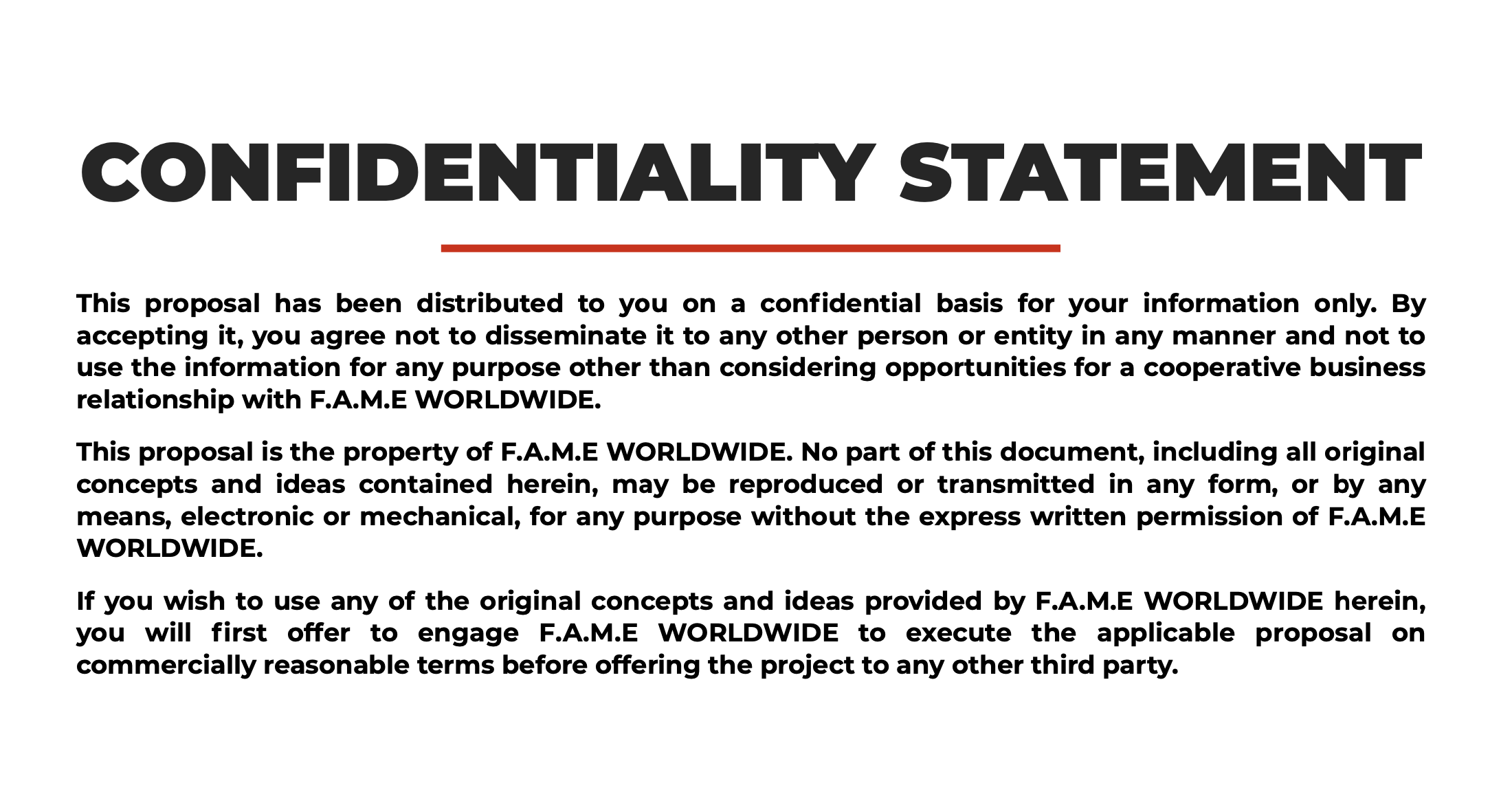 CONFIDENTIALITY STATEMENT

This proposal has been distributed to you on a confidential basis for your information only. By accepting it, you agree not to disseminate it to any other person or entity in any manner and not to use the information for any purpose other than considering opportunities for a cooperative business relationship with F.A.M.E WORLDWIDE.

This proposal is the property of F.A.M.E WORLDWIDE. No part of this document, including all original concepts and ideas contained herein, may be reproduced or transmitted in any form, or by any means, electronic or mechanical, for any purpose without the express written permission of F.A.M.E WORLDWIDE.

If you wish to use any of the original concepts and ideas provided by F.A.M.E WORLDWIDE herein, you will first offer to engage F.A.M.E WORLDWIDE to execute the applicable proposal on commercially reasonable terms before offering the project to any other third party.